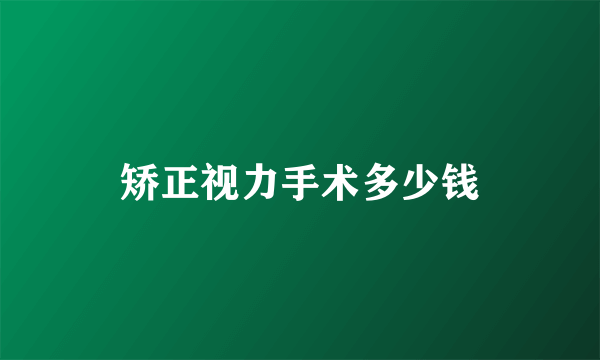 矫正视力手术多少钱